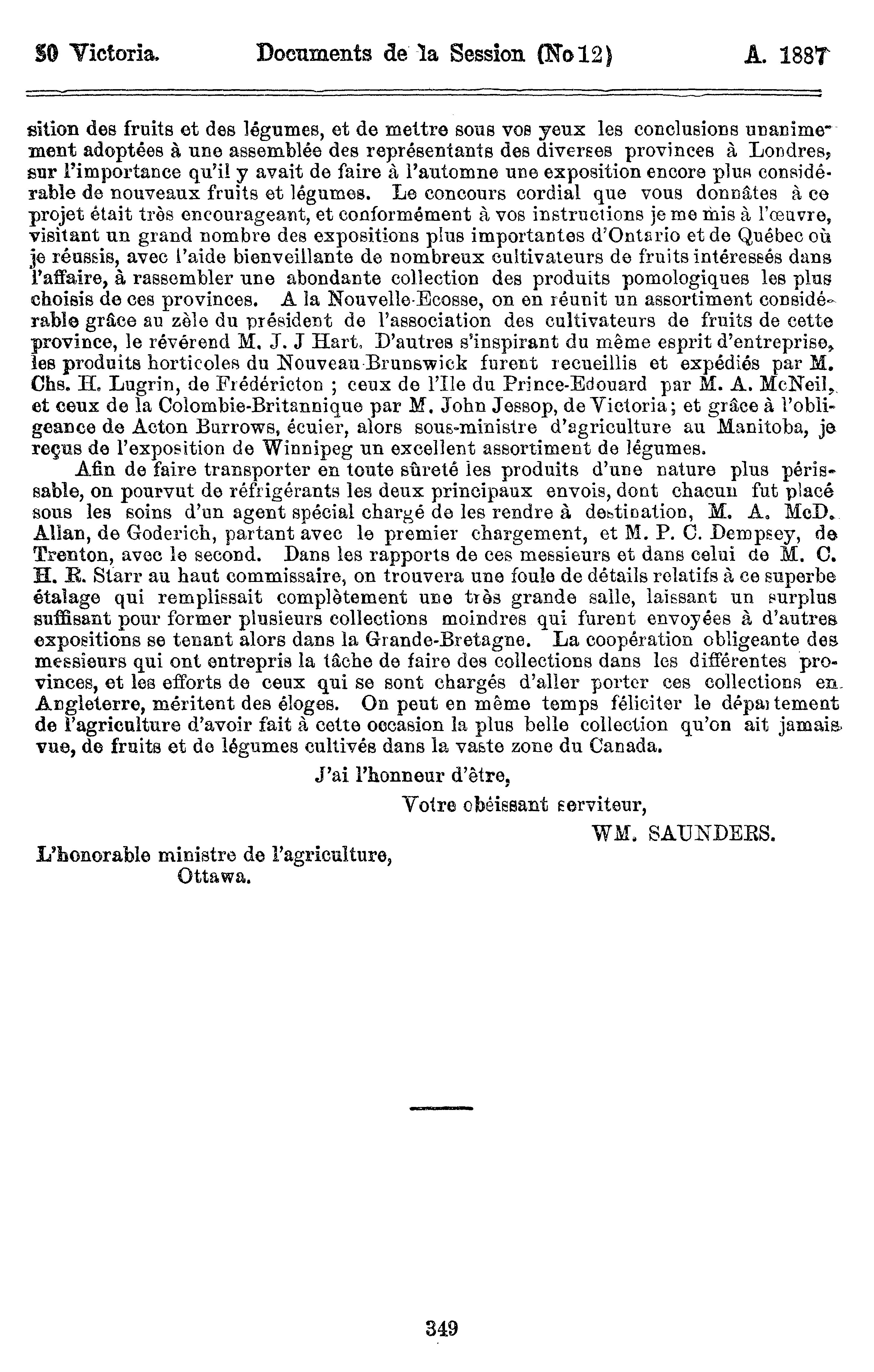 50 Victoria. Documents de la Session (No 12) A. 1887

sition des fruits et des légumes, et de mettre sous vos yeux les conclusions unanimement adoptées à une assemblée des représentants des diverses provinces à Londres, sur l'importance qu'il y avait de faire à l'automne une exposition encore plus considérable de nouveaux fruits et légumes. Le concours cordial que vous donnâtes à ce projet était très encourageant, et conformément à vos instructions je me mis à l'œuvre, visitant un grand nombre des expositions plus importantes d'Ontario et de Québec où je réussis, avec l'aide bienveillante de nombreux cultivateurs de fruits intéressés dans l'affaire, à rassembler une abondante collection des produits pomologiques les plus choisis de ces provinces. A la Nouvelle-Ecosse, on en réunit un assortiment considérable grâce au zèle du président de l'association des cultivateurs de fruits de cette province, le révérend M. J. J Hart. D'autres s'inspirant du même esprit d'entreprise, les produits horticoles du Nouveau-Brunswick furent recueillis et expédiés par M. Chs. H. Lugrin, de Frédéricton ; ceux de l'Ile du Prince-Edouard par M. A. McNeil, et ceux de la Colombie-Britannique par M. John Jessop, de Victoria ; et grâce à l'obligeance de Acton Burrows, écuier, alors sous-ministre d'agriculture au Manitoba, je reçus de l'exposition de Winnipeg un excellent assortiment de légumes.

Afin de faire transporter en toute sûreté les produits d'une nature plus périssable, on pourvut de réfrigérants les deux principaux envois, dont chacun fut placé sous les soins d'un agent spécial chargé de les rendre à destination, M. A. McD. Allan, de Goderich, partant avec le premier chargement, et M. P. C. Dempsey, de Trenton, avec le second. Dans les rapports de ces messieurs et dans celui de M. C. H. R. Starr au haut commissaire, on trouvera une foule de détails relatifs à ce superbe étalage qui remplissait complètement une très grande salle, laissant un surplus suffisant pour former plusieurs collections moindres qui furent envoyées à d'autres expositions se tenant alors dans la Grande-Bretagne. La coopération obligeante des messieurs qui ont entrepris la tâche de faire des collections dans les différentes provinces, et les efforts de ceux qui se sont chargés d'aller porter ces collections en Angleterre, méritent des éloges. On peut en même temps féliciter le département de l'agriculture d'avoir fait à cette occasion la plus belle collection qu'on ait jamais vue, de fruits et de légumes cultivés dans la vaste zone du Canada.

J'ai l'honneur d'être,

Votre obéissant serviteur,

WM. SAUNDERS.

L'honorable ministre de l'agriculture,
Ottawa.

349